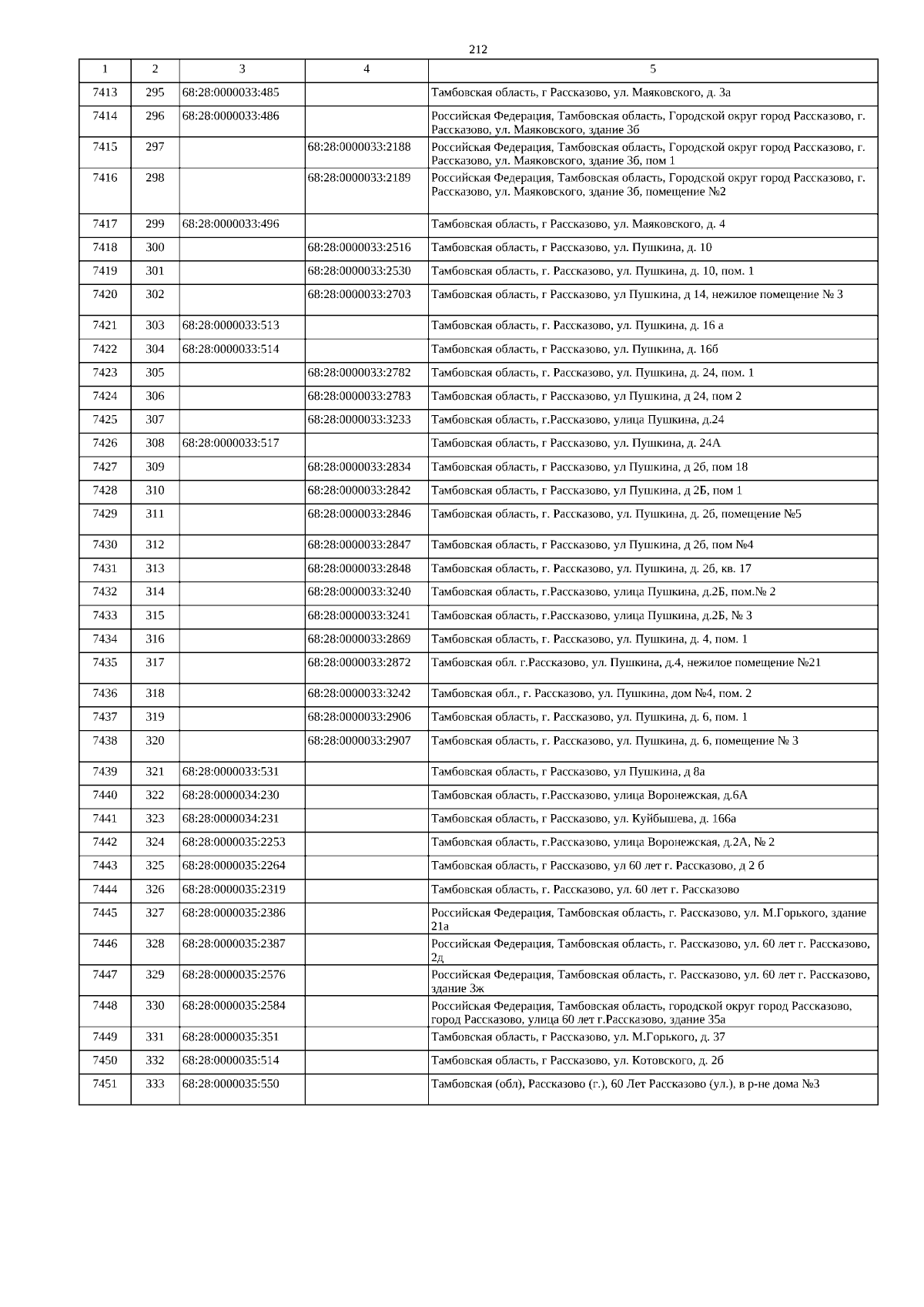 212

| 1 | 2 | 3 | 4 | 5 |
|---|---|---|---|---|
| 7413 | 295 | 68:28:0000033:485 | | Тамбовская область, г Рассказово, ул. Маяковского, д. 3а |
| 7414 | 296 | 68:28:0000033:486 | | Российская Федерация, Тамбовская область, Городской округ город Рассказово, г. Рассказово, ул. Маяковского, здание 3б |
| 7415 | 297 | | 68:28:0000033:2188 | Российская Федерация, Тамбовская область, Городской округ город Рассказово, г. Рассказово, ул. Маяковского, здание 3б, пом 1 |
| 7416 | 298 | | 68:28:0000033:2189 | Российская Федерация, Тамбовская область, Городской округ город Рассказово, г. Рассказово, ул. Маяковского, здание 3б, помещение №2 |
| 7417 | 299 | 68:28:0000033:496 | | Тамбовская область, г Рассказово, ул. Маяковского, д. 4 |
| 7418 | 300 | | 68:28:0000033:2516 | Тамбовская область, г Рассказово, ул. Пушкина, д. 10 |
| 7419 | 301 | | 68:28:0000033:2530 | Тамбовская область, г. Рассказово, ул. Пушкина, д. 10, пом. 1 |
| 7420 | 302 | | 68:28:0000033:2703 | Тамбовская область, г Рассказово, ул Пушкина, д 14, нежилое помещение № 3 |
| 7421 | 303 | 68:28:0000033:513 | | Тамбовская область, г. Рассказово, ул. Пушкина, д. 16 а |
| 7422 | 304 | 68:28:0000033:514 | | Тамбовская область, г Рассказово, ул. Пушкина, д. 16б |
| 7423 | 305 | | 68:28:0000033:2782 | Тамбовская область, г. Рассказово, ул. Пушкина, д. 24, пом. 1 |
| 7424 | 306 | | 68:28:0000033:2783 | Тамбовская область, г Рассказово, ул Пушкина, д 24, пом 2 |
| 7425 | 307 | | 68:28:0000033:3233 | Тамбовская область, г.Рассказово, улица Пушкина, д.24 |
| 7426 | 308 | 68:28:0000033:517 | | Тамбовская область, г Рассказово, ул. Пушкина, д. 24А |
| 7427 | 309 | | 68:28:0000033:2834 | Тамбовская область, г Рассказово, ул Пушкина, д 2б, пом 18 |
| 7428 | 310 | | 68:28:0000033:2842 | Тамбовская область, г Рассказово, ул Пушкина, д 2Б, пом 1 |
| 7429 | 311 | | 68:28:0000033:2846 | Тамбовская область, г. Рассказово, ул. Пушкина, д. 2б, помещение №5 |
| 7430 | 312 | | 68:28:0000033:2847 | Тамбовская область, г Рассказово, ул Пушкина, д 2б, пом №4 |
| 7431 | 313 | | 68:28:0000033:2848 | Тамбовская область, г. Рассказово, ул. Пушкина, д. 2б, кв. 17 |
| 7432 | 314 | | 68:28:0000033:3240 | Тамбовская область, г.Рассказово, улица Пушкина, д.2Б, пом.№ 2 |
| 7433 | 315 | | 68:28:0000033:3241 | Тамбовская область, г.Рассказово, улица Пушкина, д.2Б, № 3 |
| 7434 | 316 | | 68:28:0000033:2869 | Тамбовская область, г. Рассказово, ул. Пушкина, д. 4, пом. 1 |
| 7435 | 317 | | 68:28:0000033:2872 | Тамбовская обл. г.Рассказово, ул. Пушкина, д.4, нежилое помещение №21 |
| 7436 | 318 | | 68:28:0000033:3242 | Тамбовская обл., г. Рассказово, ул. Пушкина, дом №4, пом. 2 |
| 7437 | 319 | | 68:28:0000033:2906 | Тамбовская область, г. Рассказово, ул. Пушкина, д. 6, пом. 1 |
| 7438 | 320 | | 68:28:0000033:2907 | Тамбовская область, г. Рассказово, ул. Пушкина, д. 6, помещение № 3 |
| 7439 | 321 | 68:28:0000033:531 | | Тамбовская область, г Рассказово, ул Пушкина, д 8а |
| 7440 | 322 | 68:28:0000034:230 | | Тамбовская область, г.Рассказово, улица Воронежская, д.6А |
| 7441 | 323 | 68:28:0000034:231 | | Тамбовская область, г Рассказово, ул. Куйбышева, д. 166а |
| 7442 | 324 | 68:28:0000035:2253 | | Тамбовская область, г.Рассказово, улица Воронежская, д.2А, № 2 |
| 7443 | 325 | 68:28:0000035:2264 | | Тамбовская область, г Рассказово, ул 60 лет г. Рассказово, д 2 б |
| 7444 | 326 | 68:28:0000035:2319 | | Тамбовская область, г. Рассказово, ул. 60 лет г. Рассказово |
| 7445 | 327 | 68:28:0000035:2386 | | Российская Федерация, Тамбовская область, г. Рассказово, ул. М.Горького, здание 21а |
| 7446 | 328 | 68:28:0000035:2387 | | Российская Федерация, Тамбовская область, г. Рассказово, ул. 60 лет г. Рассказово, 2д |
| 7447 | 329 | 68:28:0000035:2576 | | Российская Федерация, Тамбовская область, г. Рассказово, ул. 60 лет г. Рассказово, здание 3ж |
| 7448 | 330 | 68:28:0000035:2584 | | Российская Федерация, Тамбовская область, городской округ город Рассказово, город Рассказово, улица 60 лет г.Рассказово, здание 35а |
| 7449 | 331 | 68:28:0000035:351 | | Тамбовская область, г Рассказово, ул. М.Горького, д. 37 |
| 7450 | 332 | 68:28:0000035:514 | | Тамбовская область, г Рассказово, ул. Котовского, д. 2б |
| 7451 | 333 | 68:28:0000035:550 | | Тамбовская (обл), Рассказово (г.), 60 Лет Рассказово (ул.), в р-не дома №3 |